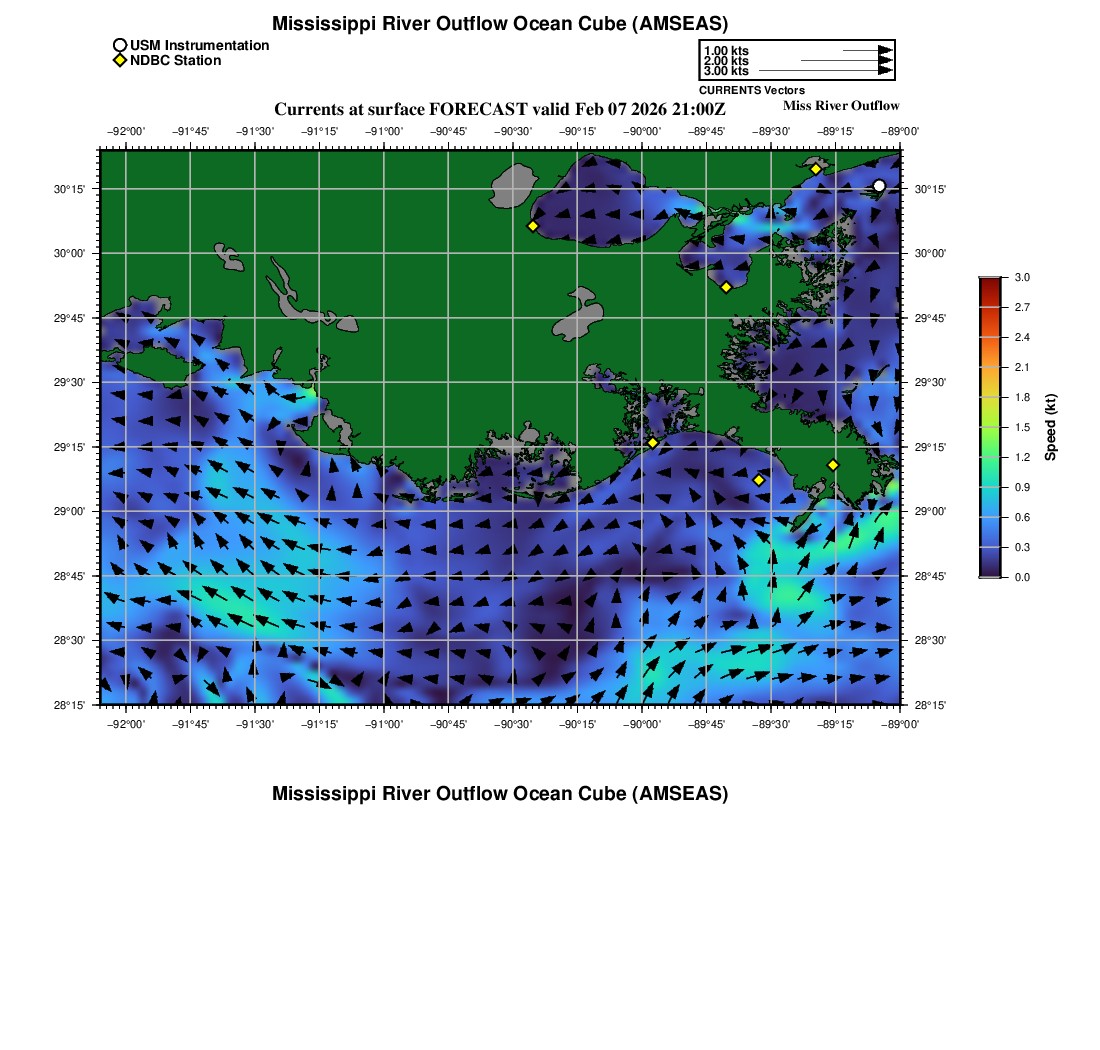 Mississippi River Outflow Ocean Cube (AMSEAS)

USM Instrumentation
NDBC Station

1.00 kts
2.00 kts
3.00 kts
CURRENTS Vectors

Currents at surface FORECAST valid Feb 07 2026 21:00Z
Miss River Outflow

−92°00' −91°45' −91°30' −91°15' −91°00' −90°45' −90°30' −90°15' −90°00' −89°45' −89°30' −89°15' −89°00'

30°15'
30°00'
29°45'
29°30'
29°15'
29°00'
28°45'
28°30'
28°15'

30°15'
30°00'
29°45'
29°30'
29°15'
29°00'
28°45'
28°30'
28°15'

−92°00' −91°45' −91°30' −91°15' −91°00' −90°45' −90°30' −90°15' −90°00' −89°45' −89°30' −89°15' −89°00'

3.0
2.7
2.4
2.1
1.8
1.5
1.2
0.9
0.6
0.3
0.0
Speed (kt)

Mississippi River Outflow Ocean Cube (AMSEAS)